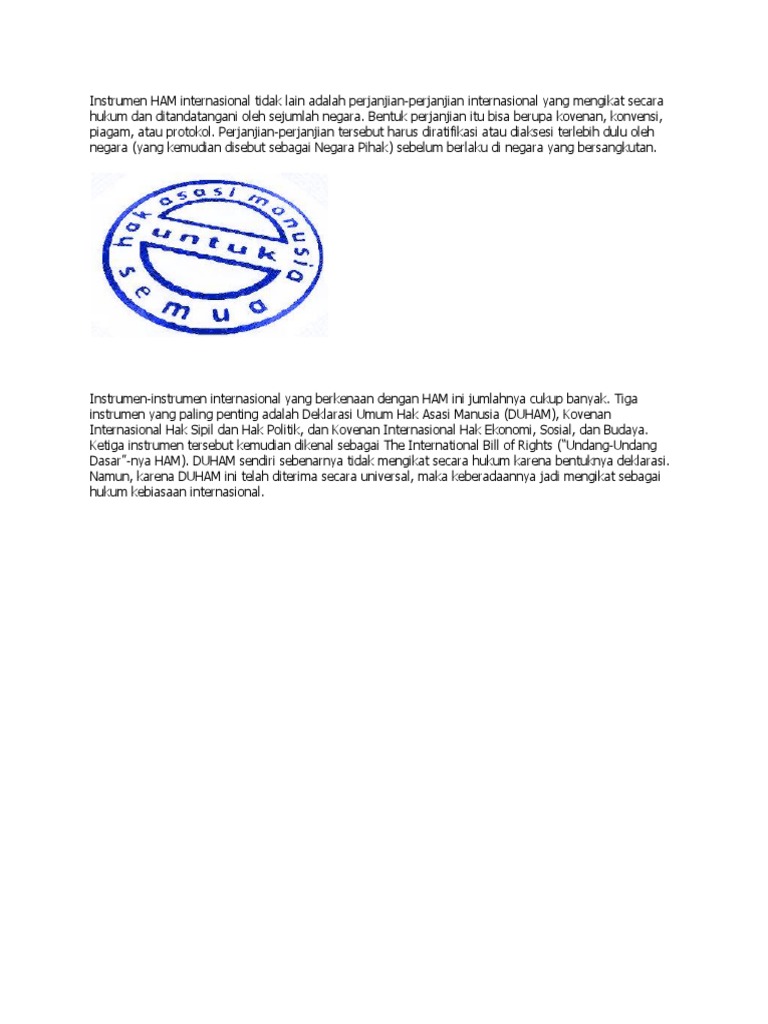 Instrumen HAM internasional tidak lain adalah perjanjian-perjanjian internasional yang mengikat secara hukum dan ditandatangani oleh sejumlah negara. Bentuk perjanjian itu bisa berupa kovenan, konvensi, piagam, atau protokol. Perjanjian-perjanjian tersebut harus diratifikasi atau diaksesi terlebih dulu oleh negara (yang kemudian disebut sebagai Negara Pihak) sebelum berlaku di negara yang bersangkutan.

hak asasi manusia
untuk
semua

Instrumen-instrumen internasional yang berkenaan dengan HAM ini jumlahnya cukup banyak. Tiga instrumen yang paling penting adalah Deklarasi Umum Hak Asasi Manusia (DUHAM), Kovenan Internasional Hak Sipil dan Hak Politik, dan Kovenan Internasional Hak Ekonomi, Sosial, dan Budaya. Ketiga instrumen tersebut kemudian dikenal sebagai The International Bill of Rights ("Undang-Undang Dasar"-nya HAM). DUHAM sendiri sebenarnya tidak mengikat secara hukum karena bentuknya deklarasi. Namun, karena DUHAM ini telah diterima secara universal, maka keberadaannya jadi mengikat sebagai hukum kebiasaan internasional.